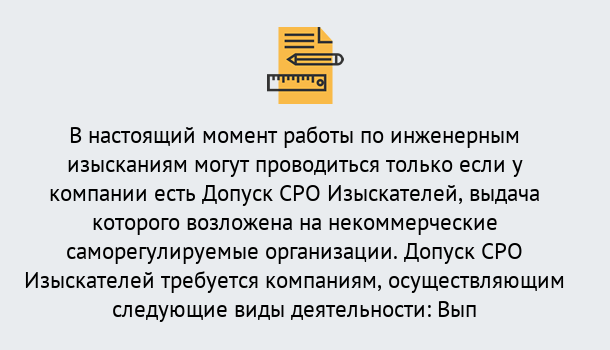 В настоящий момент работы по инженерным изысканиям могут проводиться только если у компании есть Допуск СРО Изыскателей, выдача которого возложена на некоммерческие саморегулируемые организации. Допуск СРО Изыскателей требуется компаниям, осуществляющим следующие виды деятельности: Вып